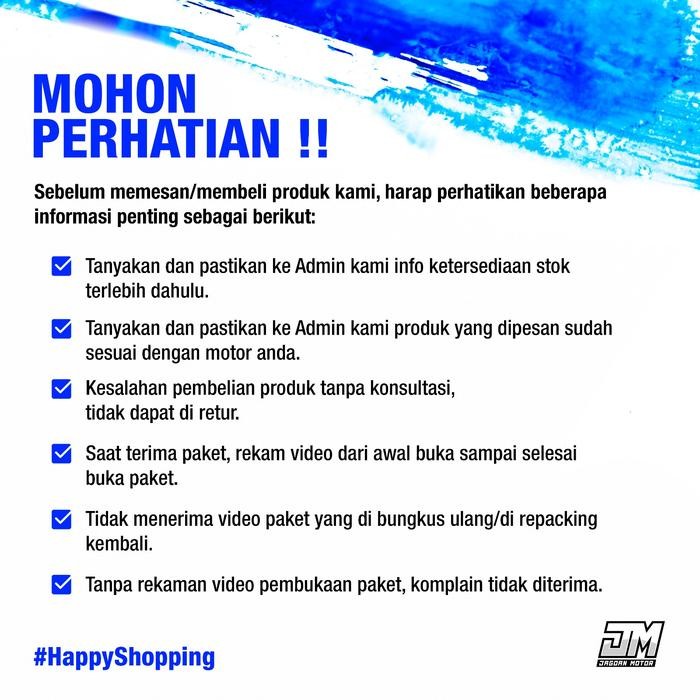 MOHON
PERHATIAN !!

Sebelum memesan/membeli produk kami, harap perhatikan beberapa informasi penting sebagai berikut:

☑ Tanyakan dan pastikan ke Admin kami info ketersediaan stok terlebih dahulu.

☑ Tanyakan dan pastikan ke Admin kami produk yang dipesan sudah sesuai dengan motor anda.

☑ Kesalahan pembelian produk tanpa konsultasi, tidak dapat di retur.

☑ Saat terima paket, rekam video dari awal buka sampai selesai buka paket.

☑ Tidak menerima video paket yang di bungkus ulang/di repacking kembali.

☑ Tanpa rekaman video pembukaan paket, komplain tidak diterima.

#HappyShopping

JM
JAGOAN MOTOR